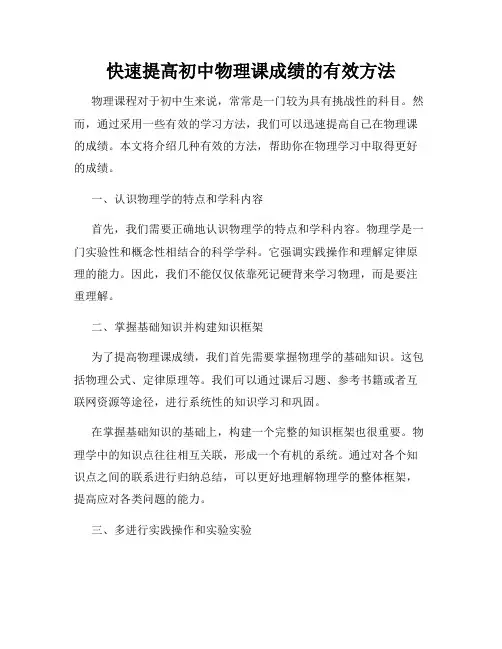 快速提高初中物理课成绩的有效方法

物理课程对于初中生来说，常常是一门较为具有挑战性的科目。然而，通过采用一些有效的学习方法，我们可以迅速提高自己在物理课的成绩。本文将介绍几种有效的方法，帮助你在物理学习中取得更好的成绩。

一、认识物理学的特点和学科内容

首先，我们需要正确地认识物理学的特点和学科内容。物理学是一门实验性和概念性相结合的科学学科。它强调实践操作和理解定律原理的能力。因此，我们不能仅仅依靠死记硬背来学习物理，而是要注重理解。

二、掌握基础知识并构建知识框架

为了提高物理课成绩，我们首先需要掌握物理学的基础知识。这包括物理公式、定律原理等。我们可以通过课后习题、参考书籍或者互联网资源等途径，进行系统性的知识学习和巩固。

在掌握基础知识的基础上，构建一个完整的知识框架也很重要。物理学中的知识点往往相互关联，形成一个有机的系统。通过对各个知识点之间的联系进行归纳总结，可以更好地理解物理学的整体框架，提高应对各类问题的能力。

三、多进行实践操作和实验实验